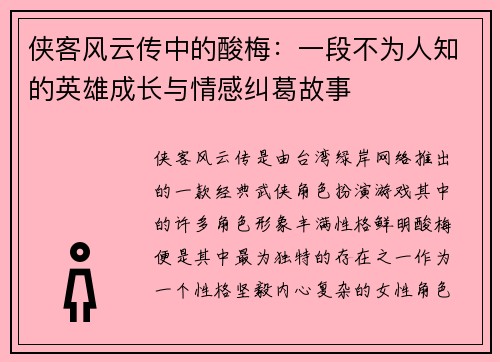 侠客风云传中的酸梅：一段不为人知的英雄成长与情感纠葛故事

侠客风云传是由台湾绿岸网络推出的一款经典武侠角色扮演游戏其中的许多角色形象丰满性格鲜明酸梅便是其中最为独特的存在之一作为一个性格坚毅内心复杂的女性角色